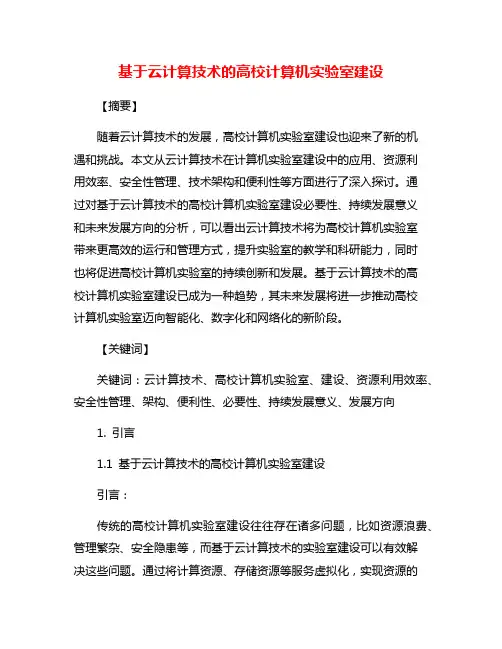 基于云计算技术的高校计算机实验室建设

【摘要】

随着云计算技术的发展，高校计算机实验室建设也迎来了新的机遇和挑战。本文从云计算技术在计算机实验室建设中的应用、资源利用效率、安全性管理、技术架构和便利性等方面进行了深入探讨。通过对基于云计算技术的高校计算机实验室建设必要性、持续发展意义和未来发展方向的分析，可以看出云计算技术将为高校计算机实验室带来更高效的运行和管理方式，提升实验室的教学和科研能力，同时也将促进高校计算机实验室的持续创新和发展。基于云计算技术的高校计算机实验室建设已成为一种趋势，其未来发展将进一步推动高校计算机实验室迈向智能化、数字化和网络化的新阶段。

【关键词】

关键词：云计算技术、高校计算机实验室、建设、资源利用效率、安全性管理、架构、便利性、必要性、持续发展意义、发展方向

1. 引言

1.1 基于云计算技术的高校计算机实验室建设

引言：

传统的高校计算机实验室建设往往存在诸多问题，比如资源浪费、管理繁杂、安全隐患等，而基于云计算技术的实验室建设可以有效解决这些问题。通过将计算资源、存储资源等服务虚拟化，实现资源的